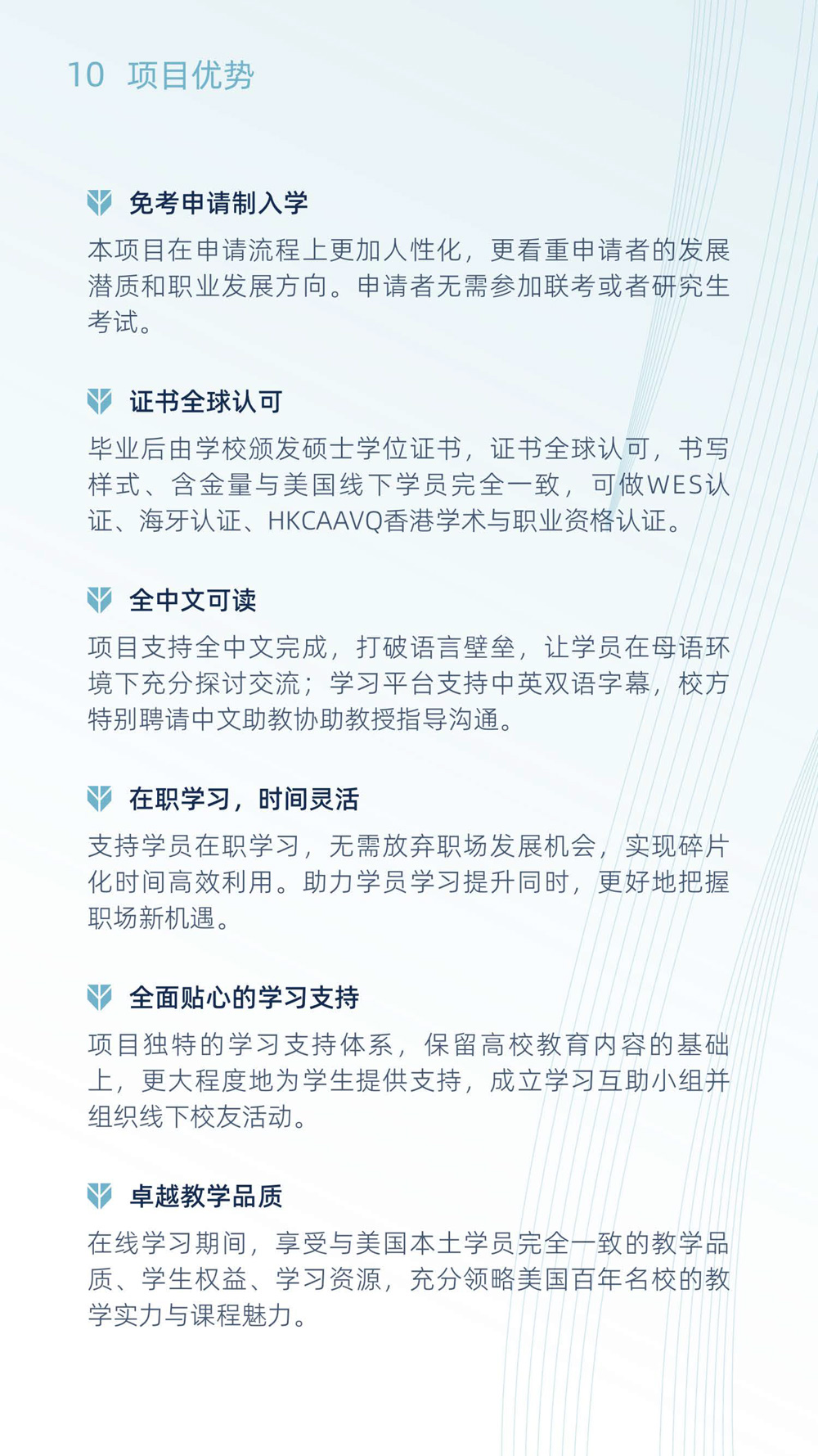 10 项目优势

免考申请制入学

本项目在申请流程上更加人性化，更看重申请者的发展潜质和职业发展方向。申请者无需参加联考或者研究生考试。

证书全球认可

毕业后由学校颁发硕士学位证书，证书全球认可，书写样式、含金量与美国线下学员完全一致，可做WES认证、海牙认证、HKCAAVQ香港学术与职业资格认证。

全中文可读

项目支持全中文完成，打破语言壁垒，让学员在母语环境下充分探讨交流；学习平台支持中英双语字幕，校方特别聘请中文助教协助教授指导沟通。

在职学习，时间灵活

支持学员在职学习，无需放弃职场发展机会，实现碎片化时间高效利用。助力学员学习提升同时，更好地把握职场新机遇。

全面贴心的学习支持

项目独特的学习支持体系，保留高校教育内容的基础上，更大程度地为学生提供支持，成立学习互助小组并组织线下校友活动。

卓越教学品质

在线学习期间，享受与美国本土学员完全一致的教学品质、学生权益、学习资源，充分领略美国百年名校的教学实力与课程魅力。